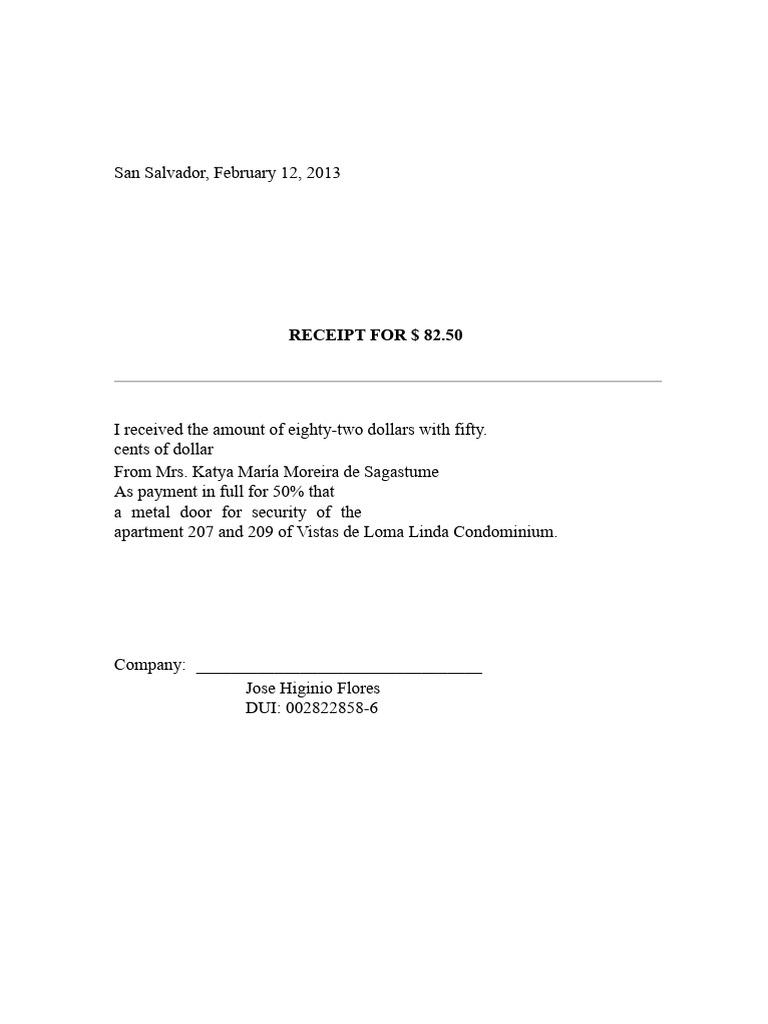 San Salvador, February 12, 2013

RECEIPT FOR $ 82.50

I received the amount of eighty-two dollars with fifty.
cents of dollar
From Mrs. Katya María Moreira de Sagastume
As payment in full for 50% that
a metal door for security of the
apartment 207 and 209 of Vistas de Loma Linda Condominium.

Company: ________________________________
Jose Higinio Flores
DUI: 002822858-6